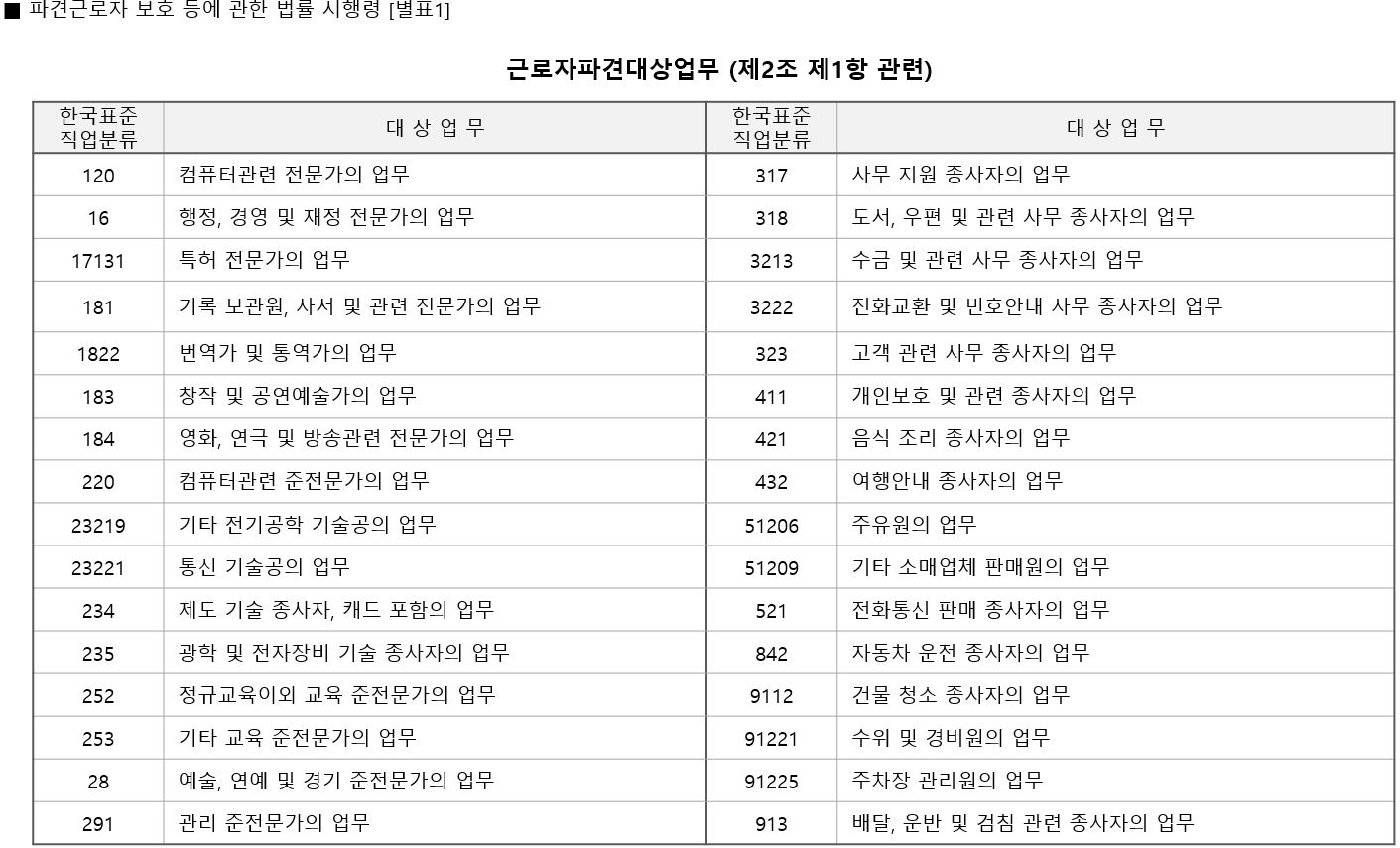 ■ 파견근로자 보호 등에 관한 법률 시행령 [별표1]

근로자파견대상업무 (제2조 제1항 관련)

| 한국표준 직업분류 | 대 상 업 무 | 한국표준 직업분류 | 대 상 업 무 |
|---|---|---|---|
| 120 | 컴퓨터관련 전문가의 업무 | 317 | 사무 지원 종사자의 업무 |
| 16 | 행정, 경영 및 재정 전문가의 업무 | 318 | 도서, 우편 및 관련 사무 종사자의 업무 |
| 17131 | 특허 전문가의 업무 | 3213 | 수금 및 관련 사무 종사자의 업무 |
| 181 | 기록 보관원, 사서 및 관련 전문가의 업무 | 3222 | 전화교환 및 번호안내 사무 종사자의 업무 |
| 1822 | 번역가 및 통역가의 업무 | 323 | 고객 관련 사무 종사자의 업무 |
| 183 | 창작 및 공연예술가의 업무 | 411 | 개인보호 및 관련 종사자의 업무 |
| 184 | 영화, 연극 및 방송관련 전문가의 업무 | 421 | 음식 조리 종사자의 업무 |
| 220 | 컴퓨터관련 준전문가의 업무 | 432 | 여행안내 종사자의 업무 |
| 23219 | 기타 전기공학 기술공의 업무 | 51206 | 주유원의 업무 |
| 23221 | 통신 기술공의 업무 | 51209 | 기타 소매업체 판매원의 업무 |
| 234 | 제도 기술 종사자, 캐드 포함의 업무 | 521 | 전화통신 판매 종사자의 업무 |
| 235 | 광학 및 전자장비 기술 종사자의 업무 | 842 | 자동차 운전 종사자의 업무 |
| 252 | 정규교육이외 교육 준전문가의 업무 | 9112 | 건물 청소 종사자의 업무 |
| 253 | 기타 교육 준전문가의 업무 | 91221 | 수위 및 경비원의 업무 |
| 28 | 예술, 연예 및 경기 준전문가의 업무 | 91225 | 주차장 관리원의 업무 |
| 291 | 관리 준전문가의 업무 | 913 | 배달, 운반 및 검침 관련 종사자의 업무 |